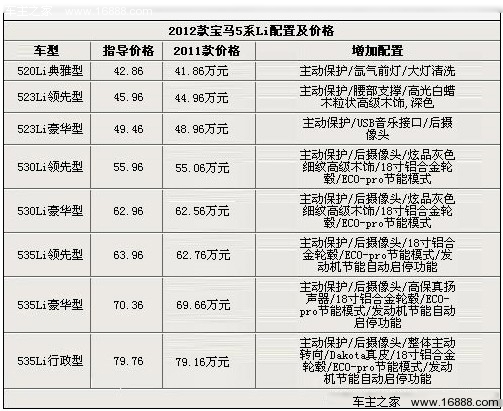 车主之家 www.16888.com

2012款宝马5系Li配置及价格

| 车型 | 指导价格 | 2011款价格 | 增加配置 |
|---|---|---|---|
| 520Li典雅型 | 42.86 | 41.86万元 | 主动保护/氙气前灯/大灯清洗 |
| 523Li领先型 | 45.96 | 44.96万元 | 主动保护/腰部支撑/高光白蜡木粒状高级木饰,深色 |
| 523Li豪华型 | 49.46 | 48.96万元 | 主动保护/USB音乐接口/后摄像头 |
| 530Li领先型 | 55.96 | 55.06万元 | 主动保护/后摄像头/炫晶灰色细纹高级木饰/18寸铝合金轮毂/ECO-pro节能模式 |
| 530Li豪华型 | 62.96 | 62.56万元 | 主动保护/后摄像头/炫晶灰色细纹高级木饰/18寸铝合金轮毂/ECO-pro节能模式 |
| 535Li领先型 | 63.96 | 62.76万元 | 主动保护/后摄像头/18寸铝合金轮毂/ECO-pro节能模式/发动机节能自动启停功能 |
| 535Li豪华型 | 70.36 | 69.66万元 | 主动保护/后摄像头/高保真扬声器/18寸铝合金轮毂/ECO-pro节能模式/发动机节能自动启停功能 |
| 535Li行政型 | 79.76 | 79.16万元 | 主动保护/后摄像头/整体主动转向/Dakota真皮/18寸铝合金轮毂/ECO-pro节能模式/发动机节能自动启停功能 |

车主之家 www.16888.com